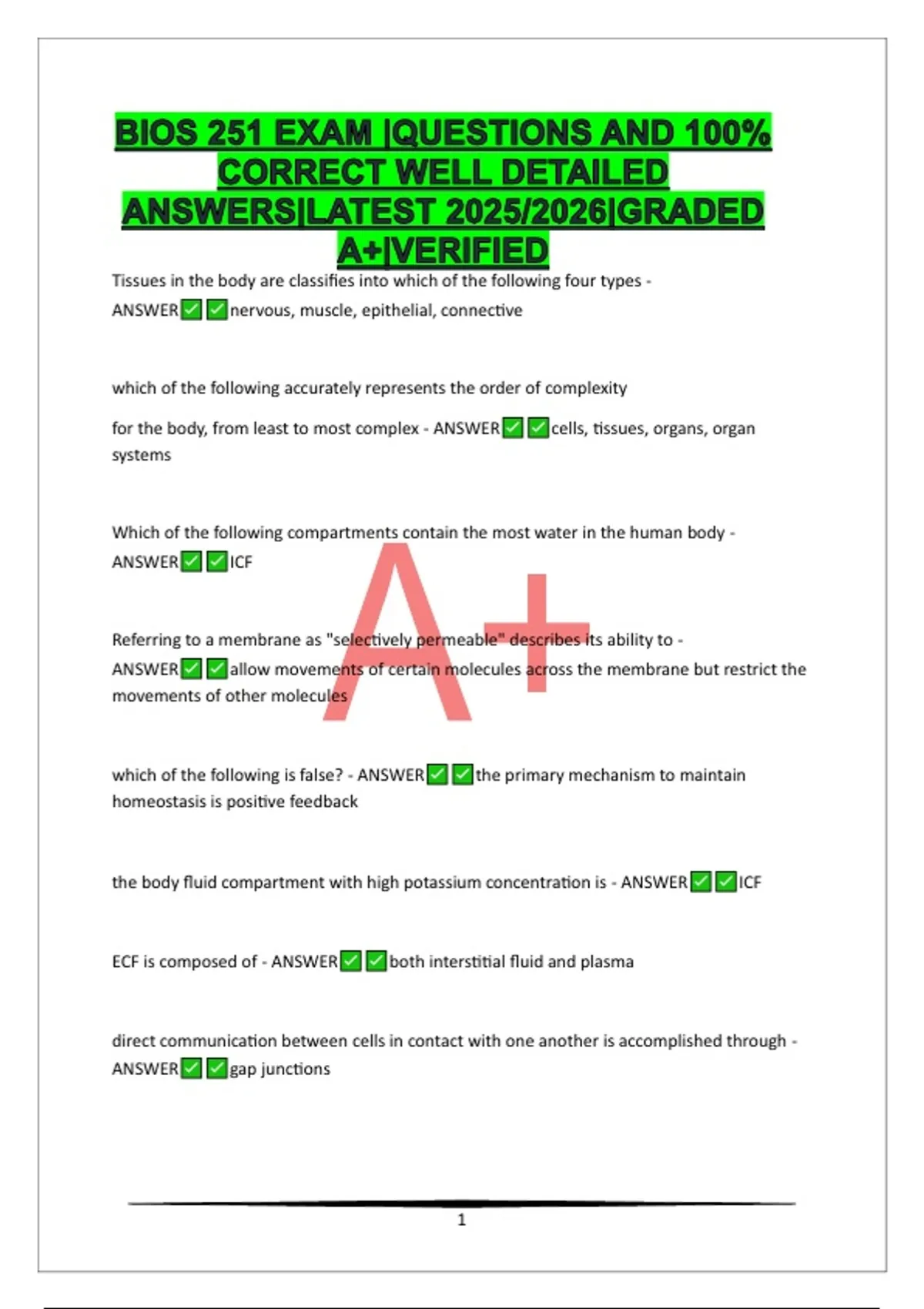 BIOS 251 EXAM |QUESTIONS AND 100% CORRECT WELL DETAILED ANSWERS|LATEST 2025/2026|GRADED A+|VERIFIED

Tissues in the body are classifies into which of the following four types - ANSWER✅✅nervous, muscle, epithelial, connective

which of the following accurately represents the order of complexity

for the body, from least to most complex - ANSWER✅✅cells, tissues, organs, organ systems

Which of the following compartments contain the most water in the human body - ANSWER✅✅ICF

A+

Referring to a membrane as "selectively permeable" describes its ability to - ANSWER✅✅allow movements of certain molecules across the membrane but restrict the movements of other molecules

which of the following is false? - ANSWER✅✅the primary mechanism to maintain homeostasis is positive feedback

the body fluid compartment with high potassium concentration is - ANSWER✅✅ICF

ECF is composed of - ANSWER✅✅both interstitial fluid and plasma

direct communication between cells in contact with one another is accomplished through - ANSWER✅✅gap junctions

1